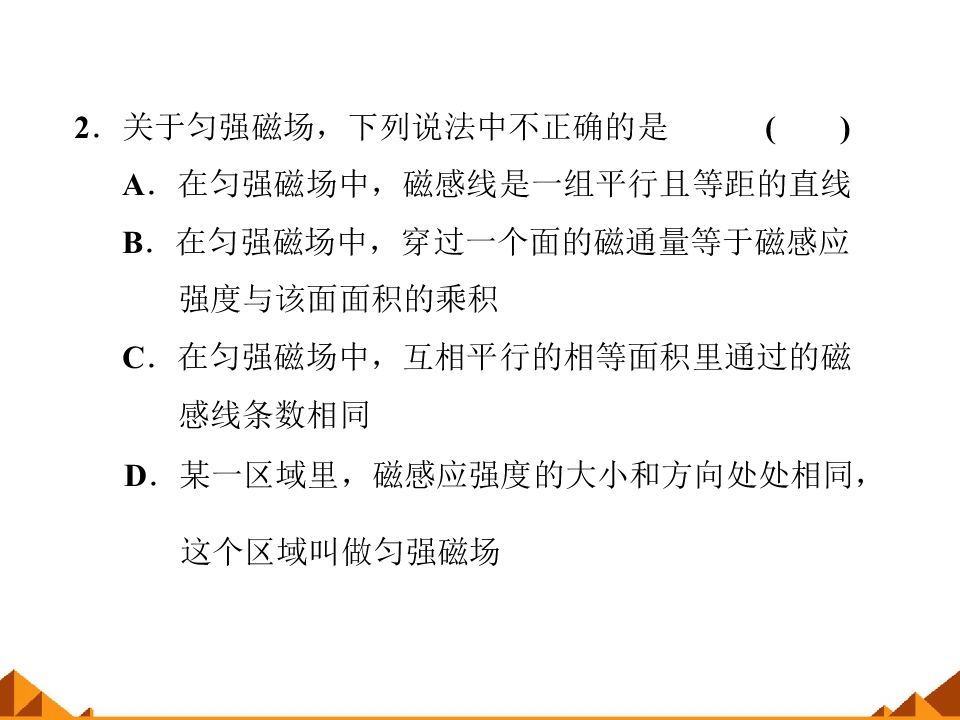 2．关于匀强磁场，下列说法中不正确的是 (　　)

A．在匀强磁场中，磁感线是一组平行且等距的直线

B．在匀强磁场中，穿过一个面的磁通量等于磁感应强度与该面面积的乘积

C．在匀强磁场中，互相平行的相等面积里通过的磁感线条数相同

D．某一区域里，磁感应强度的大小和方向处处相同，这个区域叫做匀强磁场